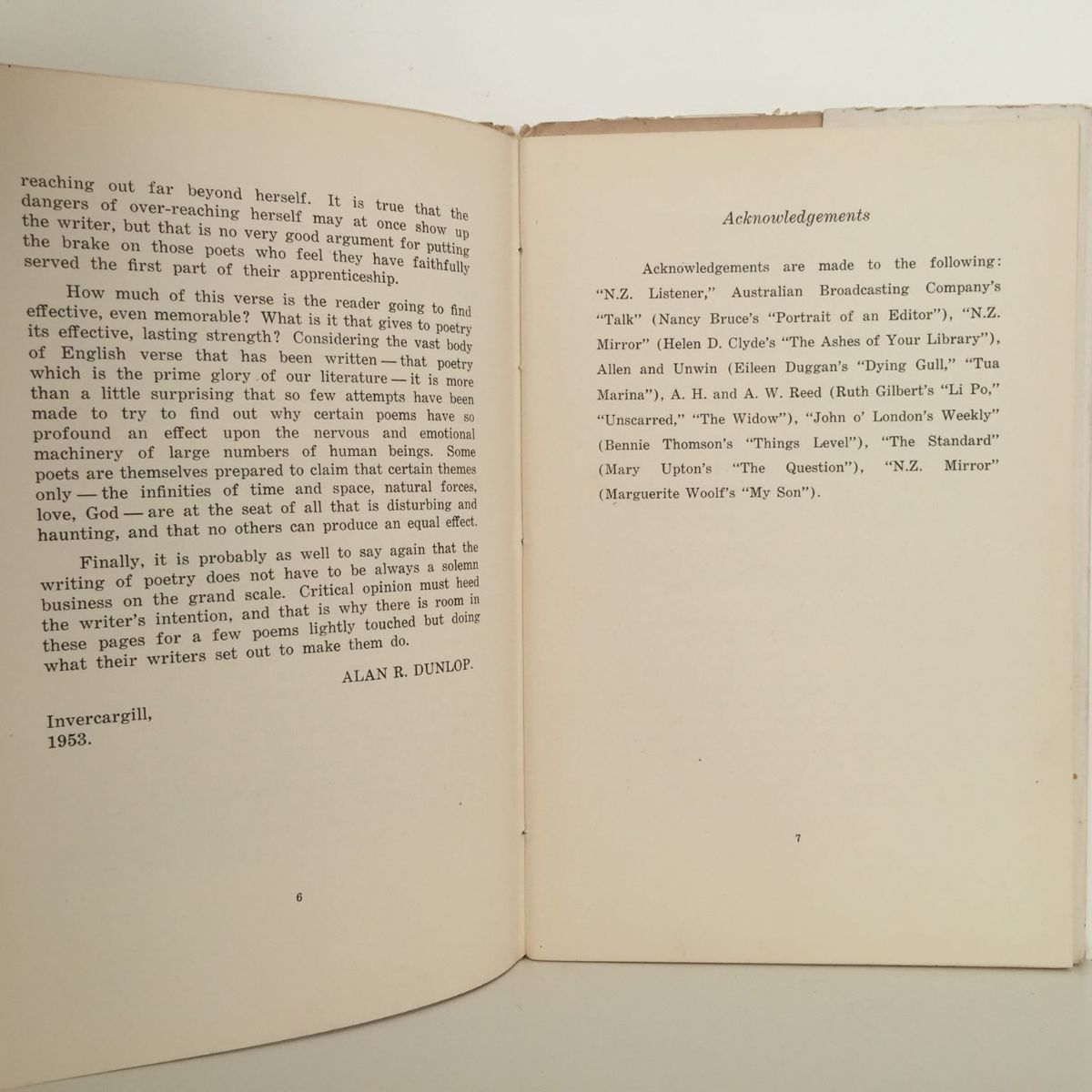 reaching out far beyond herself. It is true that the dangers of over-reaching herself may at once show up the writer, but that is no very good argument for putting the brake on those poets who feel they have faithfully served the first part of their apprenticeship.

How much of this verse is the reader going to find effective, even memorable? What is it that gives to poetry its effective, lasting strength? Considering the vast body of English verse that has been written — that poetry which is the prime glory of our literature — it is more than a little surprising that so few attempts have been made to try to find out why certain poems have so profound an effect upon the nervous and emotional machinery of large numbers of human beings. Some poets are themselves prepared to claim that certain themes only — the infinities of time and space, natural forces, love, God — are at the seat of all that is disturbing and haunting, and that no others can produce an equal effect.

Finally, it is probably as well to say again that the writing of poetry does not have to be always a solemn business on the grand scale. Critical opinion must heed the writer's intention, and that is why there is room in these pages for a few poems lightly touched but doing what their writers set out to make them do.

ALAN R. DUNLOP.

Invercargill,
1953.

6

Acknowledgements

Acknowledgements are made to the following: "N.Z. Listener," Australian Broadcasting Company's "Talk" (Nancy Bruce's "Portrait of an Editor"), "N.Z. Mirror" (Helen D. Clyde's "The Ashes of Your Library"), Allen and Unwin (Eileen Duggan's "Dying Gull," "Tua Marina"), A. H. and A. W. Reed (Ruth Gilbert's "Li Po," "Unscarred," "The Widow"), "John o' London's Weekly" (Bennie Thomson's "Things Level"), "The Standard" (Mary Upton's "The Question"), "N.Z. Mirror" (Marguerite Woolf's "My Son").

7